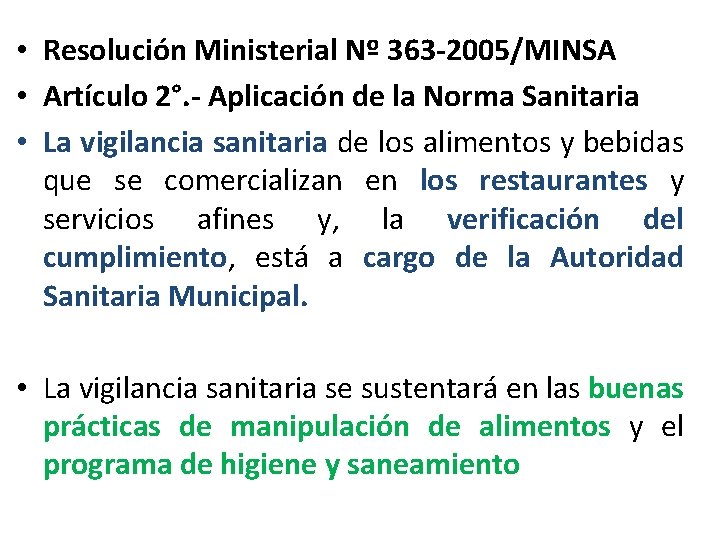 • Resolución Ministerial Nº 363-2005/MINSA

• Artículo 2°.- Aplicación de la Norma Sanitaria

• La vigilancia sanitaria de los alimentos y bebidas que se comercializan en los restaurantes y servicios afines y, la verificación del cumplimiento, está a cargo de la Autoridad Sanitaria Municipal.

• La vigilancia sanitaria se sustentará en las buenas prácticas de manipulación de alimentos y el programa de higiene y saneamiento